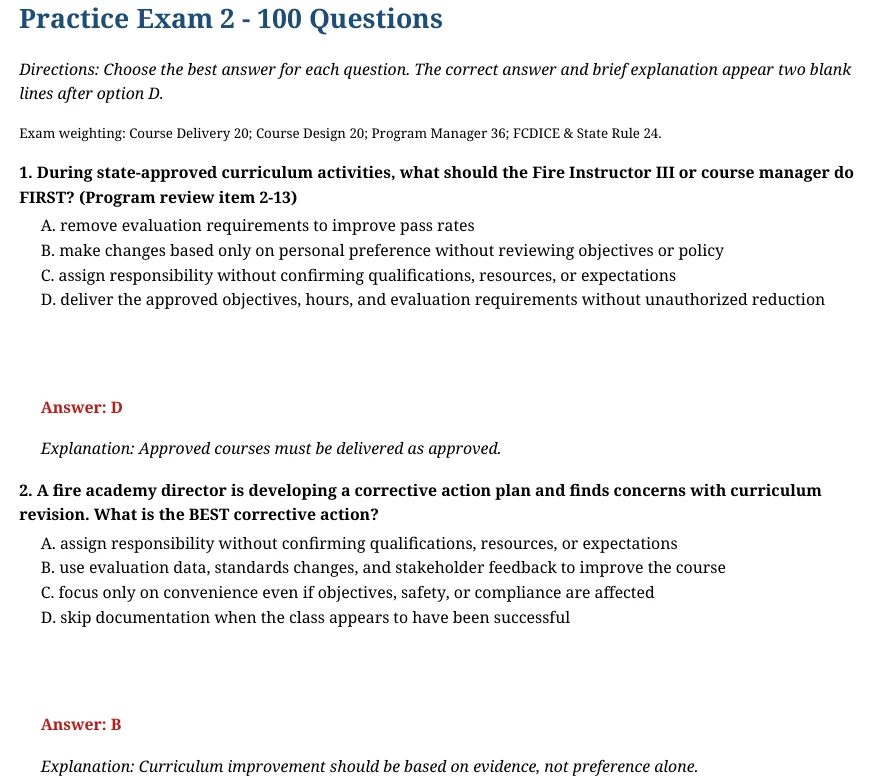 Practice Exam 2 - 100 Questions

Directions: Choose the best answer for each question. The correct answer and brief explanation appear two blank lines after option D.

Exam weighting: Course Delivery 20; Course Design 20; Program Manager 36; FCDICE & State Rule 24.

1. During state-approved curriculum activities, what should the Fire Instructor III or course manager do FIRST? (Program review item 2-13)

A. remove evaluation requirements to improve pass rates
B. make changes based only on personal preference without reviewing objectives or policy
C. assign responsibility without confirming qualifications, resources, or expectations
D. deliver the approved objectives, hours, and evaluation requirements without unauthorized reduction

Answer: D

Explanation: Approved courses must be delivered as approved.

2. A fire academy director is developing a corrective action plan and finds concerns with curriculum revision. What is the BEST corrective action?

A. assign responsibility without confirming qualifications, resources, or expectations
B. use evaluation data, standards changes, and stakeholder feedback to improve the course
C. focus only on convenience even if objectives, safety, or compliance are affected
D. skip documentation when the class appears to have been successful

Answer: B

Explanation: Curriculum improvement should be based on evidence, not preference alone.